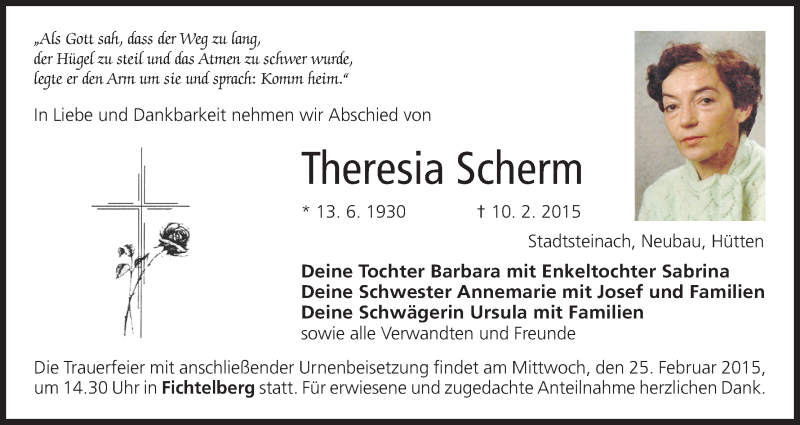 „Als Gott sah, dass der Weg zu lang,
der Hügel zu steil und das Atmen zu schwer wurde,
legte er den Arm um sie und sprach: Komm heim.“

In Liebe und Dankbarkeit nehmen wir Abschied von

Theresia Scherm

* 13. 6. 1930 † 10. 2. 2015

Stadtsteinach, Neubau, Hütten

Deine Tochter Barbara mit Enkeltochter Sabrina
Deine Schwester Annemarie mit Josef und Familien
Deine Schwägerin Ursula mit Familien
sowie alle Verwandten und Freunde

Die Trauerfeier mit anschließender Urnenbeisetzung findet am Mittwoch, den 25. Februar 2015, um 14.30 Uhr in Fichtelberg statt. Für erwiesene und zugedachte Anteilnahme herzlichen Dank.